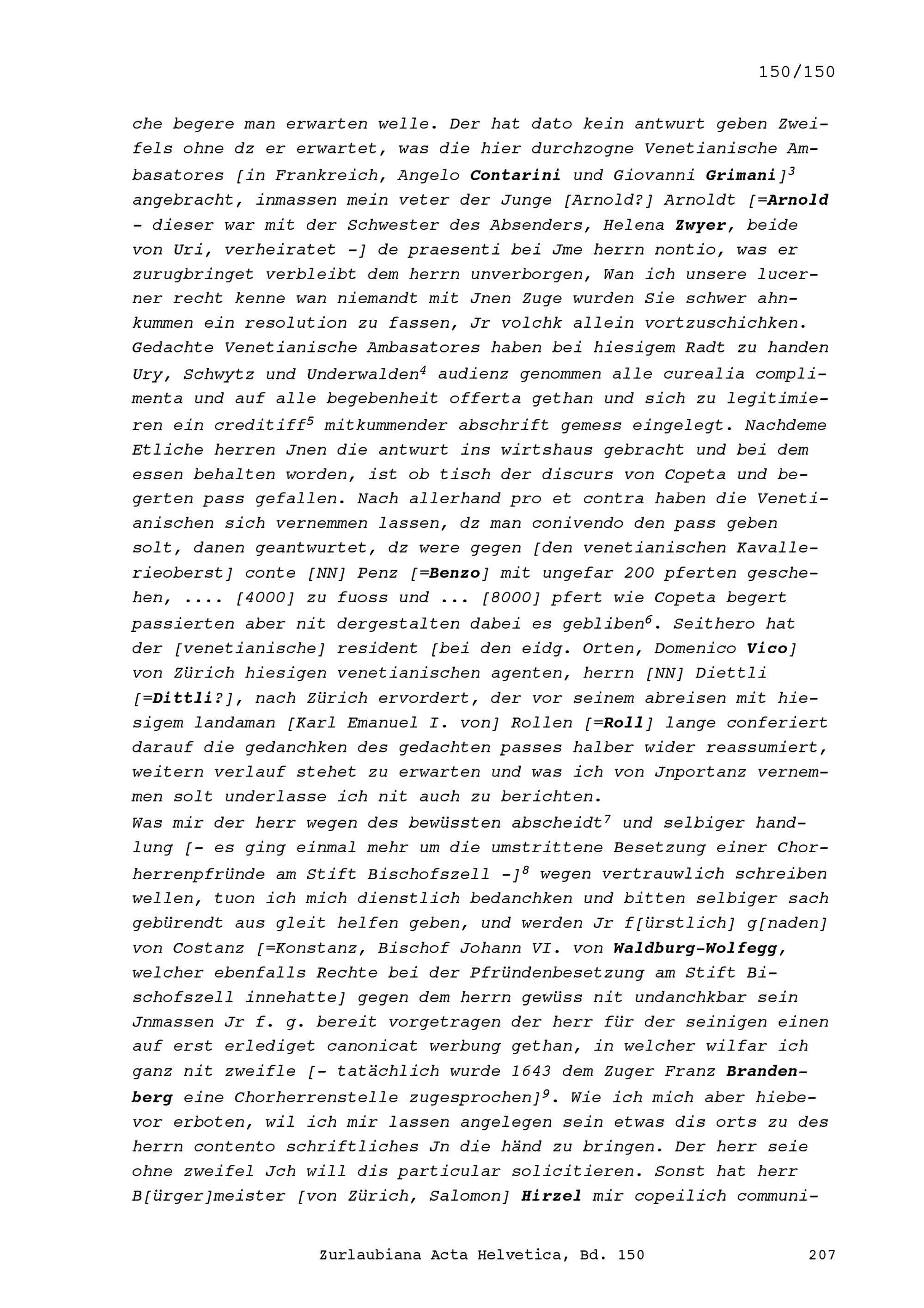 150/150

che begere man erwarten welle. Der hat dato kein antwurt geben Zweifels ohne dz er erwartet, was die hier durchzogne Venetianische Ambasatores [in Frankreich, Angelo Contarini und Giovanni Grimani]$^3$ angebracht, inmassen mein veter der Junge [Arnold?] Arnoldt [=Arnold - dieser war mit der Schwester des Absenders, Helena Zwyer, beide von Uri, verheiratet -] de praesenti bei Jme herrn nontio, was er zurugbringet verbleibt dem herrn unverborgen, Wan ich unsere lucerner recht kenne wan niemandt mit Jnen Zuge wurden Sie schwer ahnkummen ein resolution zu fassen, Jr volchk allein vortzuschichken. Gedachte Venetianische Ambasatores haben bei hiesigem Radt zu handen Ury, Schwytz und Underwalden$^4$ audienz genommen alle curealia complimenta und auf alle begebenheit offerta gethan und sich zu legitimieren ein creditiff$^5$ mitkummender abschrift gemess eingelegt. Nachdeme Etliche herren Jnen die antwurt ins wirtshaus gebracht und bei dem essen behalten worden, ist ob tisch der discurs von Copeta und begerten pass gefallen. Nach allerhand pro et contra haben die Venetianischen sich vernemmen lassen, dz man conivendo den pass geben solt, danen geantwurtet, dz were gegen [den venetianischen Kavallerieoberst] conte [NN] Penz [=Benzo] mit ungefar 200 pferten geschehen, .... [4000] zu fuoss und ... [8000] pfert wie Copeta begert passierten aber nit dergestalten dabei es gebliben$^6$. Seithero hat der [venetianische] resident [bei den eidg. Orten, Domenico Vico] von Zürich hiesigen venetianischen agenten, herrn [NN] Diettli [=Dittli?], nach Zürich ervordert, der vor seinem abreisen mit hiesigem landaman [Karl Emanuel I. von] Rollen [=Roll] lange conferiert darauf die gedanchken des gedachten passes halber wider reassumiert, weitern verlauf stehet zu erwarten und was ich von Jnportanz vernemmen solt underlasse ich nit auch zu berichten.
Was mir der herr wegen des bewüssten abscheidt$^7$ und selbiger handlung [- es ging einmal mehr um die umstrittene Besetzung einer Chorherrenpfründe am Stift Bischofszell -]$^8$ wegen vertrauwlich schreiben wellen, tuon ich mich dienstlich bedanchken und bitten selbiger sach gebürendt aus gleit helfen geben, und werden Jr f[ürstlich] g[naden] von Costanz [=Konstanz, Bischof Johann VI. von Waldburg-Wolfegg, welcher ebenfalls Rechte bei der Pfründenbesetzung am Stift Bischofszell innehatte] gegen dem herrn gewüss nit undanchkbar sein Jnmassen Jr f. g. bereit vorgetragen der herr für der seinigen einen auf erst erlediget canonicat werbung gethan, in welcher wilfar ich ganz nit zweifle [- tatächlich wurde 1643 dem Zuger Franz Brandenberg eine Chorherrenstelle zugesprochen]$^9$. Wie ich mich aber hiebevor erboten, wil ich mir lassen angelegen sein etwas dis orts zu des herrn contento schriftliches Jn die händ zu bringen. Der herr seie ohne zweifel Jch will dis particular solicitieren. Sonst hat herr B[ürger]meister [von Zürich, Salomon] Hirzel mir copeilich communi-

Zurlaubiana Acta Helvetica, Bd. 150 207